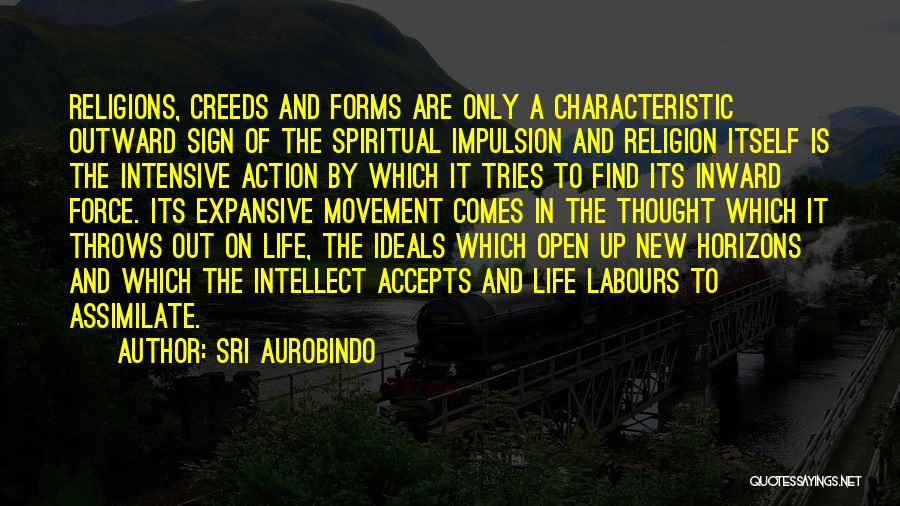 RELIGIONS, CREEDS AND FORMS ARE ONLY A CHARACTERISTIC OUTWARD SIGN OF THE SPIRITUAL IMPULSION AND RELIGION ITSELF IS THE INTENSIVE ACTION BY WHICH IT TRIES TO FIND ITS INWARD FORCE. ITS EXPANSIVE MOVEMENT COMES IN THE THOUGHT WHICH IT THROWS OUT ON LIFE, THE IDEALS WHICH OPEN UP NEW HORIZONS AND WHICH THE INTELLECT ACCEPTS AND LIFE LABOURS TO ASSIMILATE.

AUTHOR: SRI AUROBINDO

QUOTESSAYINGS.NET